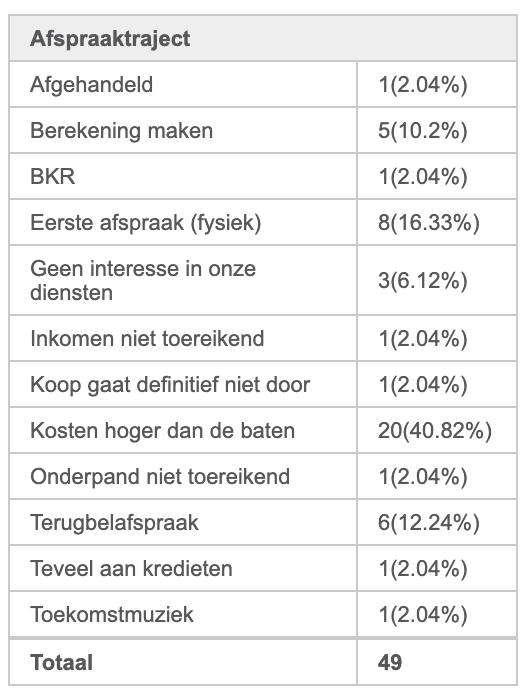 | Afspraaktraject | |
|---|---|
| Afgehandeld | 1(2.04%) |
| Berekening maken | 5(10.2%) |
| BKR | 1(2.04%) |
| Eerste afspraak (fysiek) | 8(16.33%) |
| Geen interesse in onze diensten | 3(6.12%) |
| Inkomen niet toereikend | 1(2.04%) |
| Koop gaat definitief niet door | 1(2.04%) |
| Kosten hoger dan de baten | 20(40.82%) |
| Onderpand niet toereikend | 1(2.04%) |
| Terugbelafspraak | 6(12.24%) |
| Teveel aan kredieten | 1(2.04%) |
| Toekomstmuziek | 1(2.04%) |
| **Totaal** | **49** |